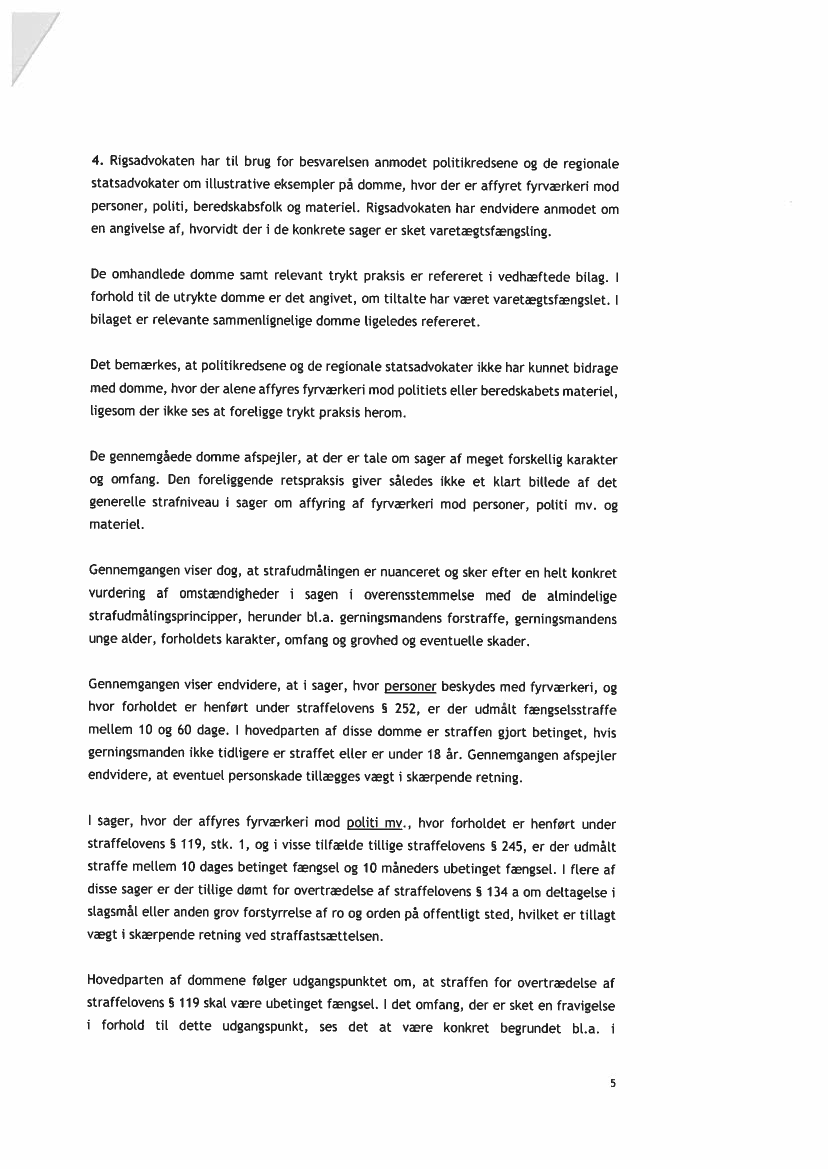 4. Rigsadvokaten har til brug for besvarelsen anmodet politikredsene og de regionale statsadvokater om illustrative eksempler på domme, hvor der er affyret fyrværkeri mod personer, politi, beredskabsfolk og materiel. Rigsadvokaten har endvidere anmodet om en angivelse af, hvorvidt der i de konkrete sager er sket varetægtsfængsling.

De omhandlede domme samt relevant trykt praksis er refereret i vedhæftede bilag. I forhold til de utrykte domme er det angivet, om tiltalte har været varetægtsfængslet. I bilaget er relevante sammenlignelige domme ligeledes refereret.

Det bemærkes, at politikredsene og de regionale statsadvokater ikke har kunnet bidrage med domme, hvor der alene affyres fyrværkeri mod politiets eller beredskabets materiel, ligesom der ikke ses at foreligge trykt praksis herom.

De gennemgåede domme afspejler, at der er tale om sager af meget forskellig karakter og omfang. Den foreliggende retspraksis giver således ikke et klart billede af det generelle strafniveau i sager om affyring af fyrværkeri mod personer, politi mv. og materiel.

Gennemgangen viser dog, at strafudmålingen er nuanceret og sker efter en helt konkret vurdering af omstændigheder i sagen i overensstemmelse med de almindelige strafudmålingsprincipper, herunder bl.a. gerningsmandens forstraffe, gerningsmandens unge alder, forholdets karakter, omfang og grovhed og eventuelle skader.

Gennemgangen viser endvidere, at i sager, hvor personer beskydes med fyrværkeri, og hvor forholdet er henført under straffelovens § 252, er der udmålt fængselsstraffe mellem 10 og 60 dage. I hovedparten af disse domme er straffen gjort betinget, hvis gerningsmanden ikke tidligere er straffet eller er under 18 år. Gennemgangen afspejler endvidere, at eventuel personskade tillægges vægt i skærpende retning.

I sager, hvor der affyres fyrværkeri mod politi mv., hvor forholdet er henført under straffelovens § 119, stk. 1, og i visse tilfælde tillige straffelovens § 245, er der udmålt straffe mellem 10 dages betinget fængsel og 10 måneders ubetinget fængsel. I flere af disse sager er der tillige dømt for overtrædelse af straffelovens § 134 a om deltagelse i slagsmål eller anden grov forstyrrelse af ro og orden på offentligt sted, hvilket er tillagt vægt i skærpende retning ved straffastsættelsen.

Hovedparten af dommene følger udgangspunktet om, at straffen for overtrædelse af straffelovens § 119 skal være ubetinget fængsel. I det omfang, der er sket en fravigelse i forhold til dette udgangspunkt, ses det at være konkret begrundet bl.a. i

5